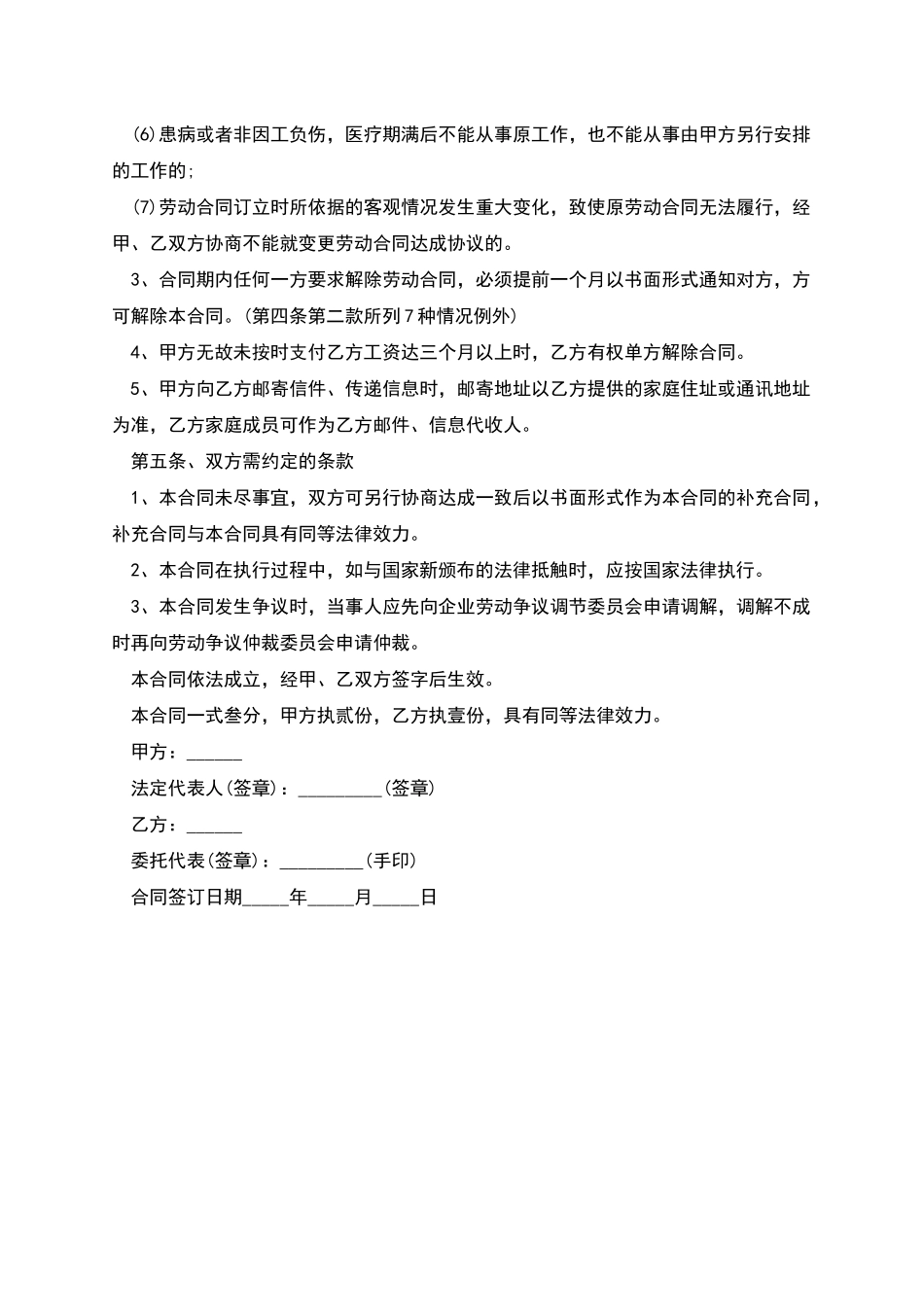 ⑹患病或者非因工负伤，医疗期满后不能从事原工作，也不能从事由甲方另行安排的工作的;

⑺劳动合同订立时所依据的客观情况发生重大变化，致使原劳动合同无法履行，经甲、乙双方协商不能就变更劳动合同达成协议的。

3、合同期内任何一方要求解除劳动合同，必须提前一个月以书面形式通知对方，方可解除本合同。(第四条第二款所列7种情况例外)

4、甲方无故未按时支付乙方工资达三个月以上时，乙方有权单方解除合同。

5、甲方向乙方邮寄信件、传递信息时，邮寄地址以乙方提供的家庭住址或通讯地址为准，乙方家庭成员可作为乙方邮件、信息代收人。

第五条、双方需约定的条款

1、本合同未尽事宜，双方可另行协商达成一致后以书面形式作为本合同的补充合同，补充合同与本合同具有同等法律效力。

2、本合同在执行过程中，如与国家新颁布的法律抵触时，应按国家法律执行。

3、本合同发生争议时，当事人应先向企业劳动争议调节委员会申请调解，调解不成时再向劳动争议仲裁委员会申请仲裁。

本合同依法成立，经甲、乙双方签字后生效。

本合同一式叁分，甲方执贰份，乙方执壹份，具有同等法律效力。

甲方：______

法定代表人(签章)：_________(签章)

乙方：______

委托代表(签章)：_________(手印)

合同签订日期_____年_____月_____日